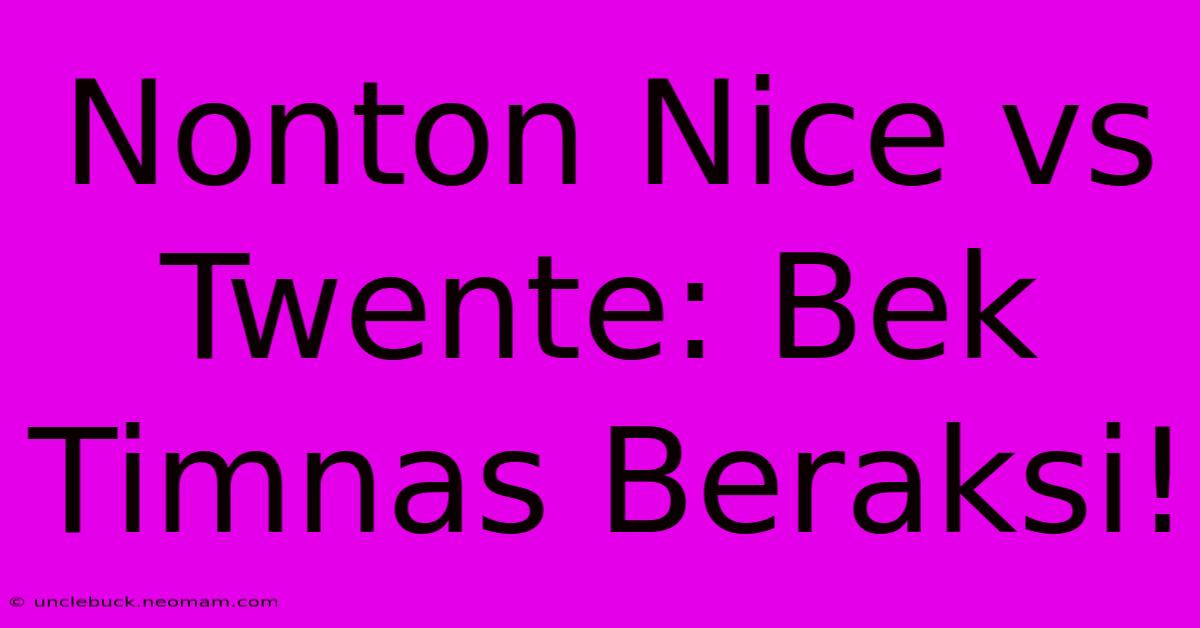 Nonton Nice vs Twente: Bek Timnas Beraksi!

© unclebuck.neomam.com